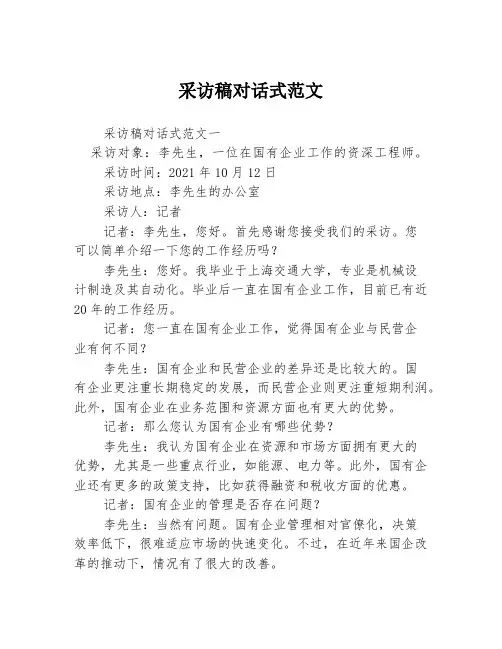 采访稿对话式范文

采访稿对话式范文一

采访对象：李先生，一位在国有企业工作的资深工程师。

采访时间：2021 年 10 月 12 日

采访地点：李先生的办公室

采访人：记者

记者：李先生，您好。首先感谢您接受我们的采访。您可以简单介绍一下您的工作经历吗？

李先生：您好。我毕业于上海交通大学，专业是机械设计制造及其自动化。毕业后一直在国有企业工作，目前已有近 20 年的工作经历。

记者：您一直在国有企业工作，觉得国有企业与民营企业有何不同？

李先生：国有企业和民营企业的差异还是比较大的。国有企业更注重长期稳定的发展，而民营企业则更注重短期利润。此外，国有企业在业务范围和资源方面也有更大的优势。

记者：那么您认为国有企业有哪些优势？

李先生：我认为国有企业在资源和市场方面拥有更大的优势，尤其是一些重点行业，如能源、电力等。此外，国有企业还有更多的政策支持，比如获得融资和税收方面的优惠。

记者：国有企业的管理是否存在问题？

李先生：当然有问题。国有企业管理相对官僚化，决策效率低下，很难适应市场的快速变化。不过，在近年来国企改革的推动下，情况有了很大的改善。